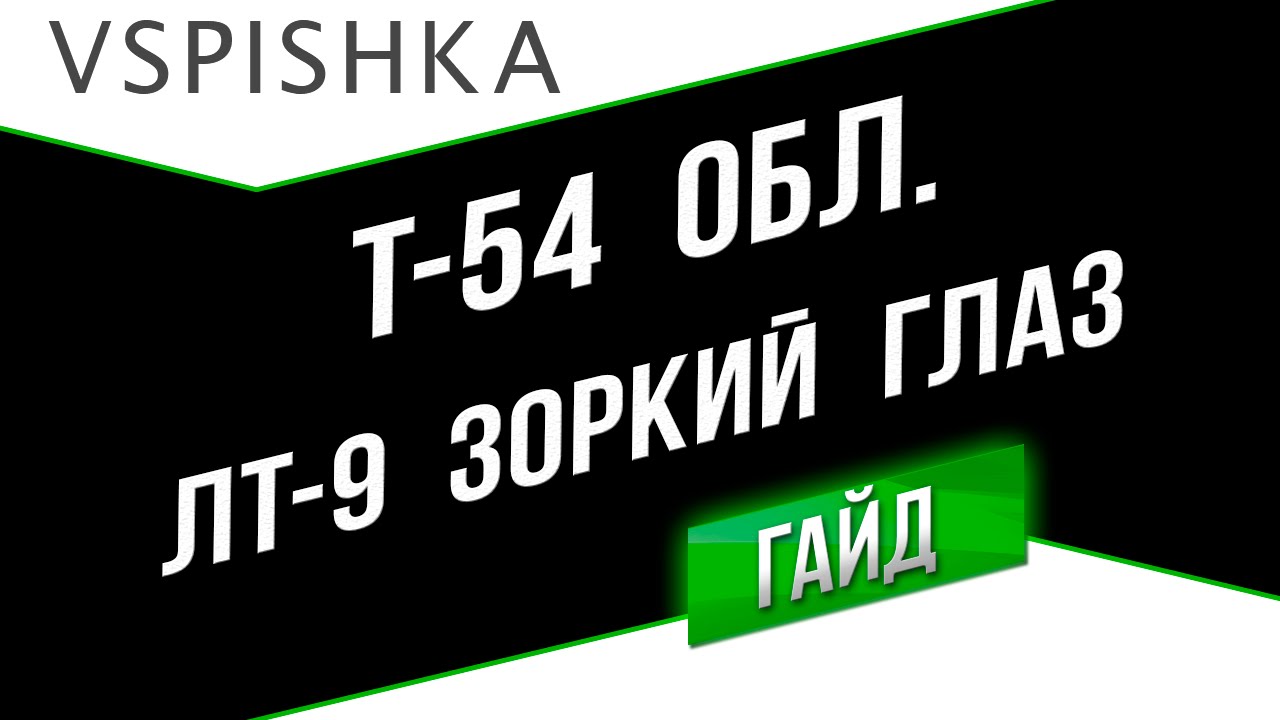 VSPISHKA

Т-54 ОБЛ.
ЛТ-9 ЗОРКИЙ ГЛАЗ

ГАЙД